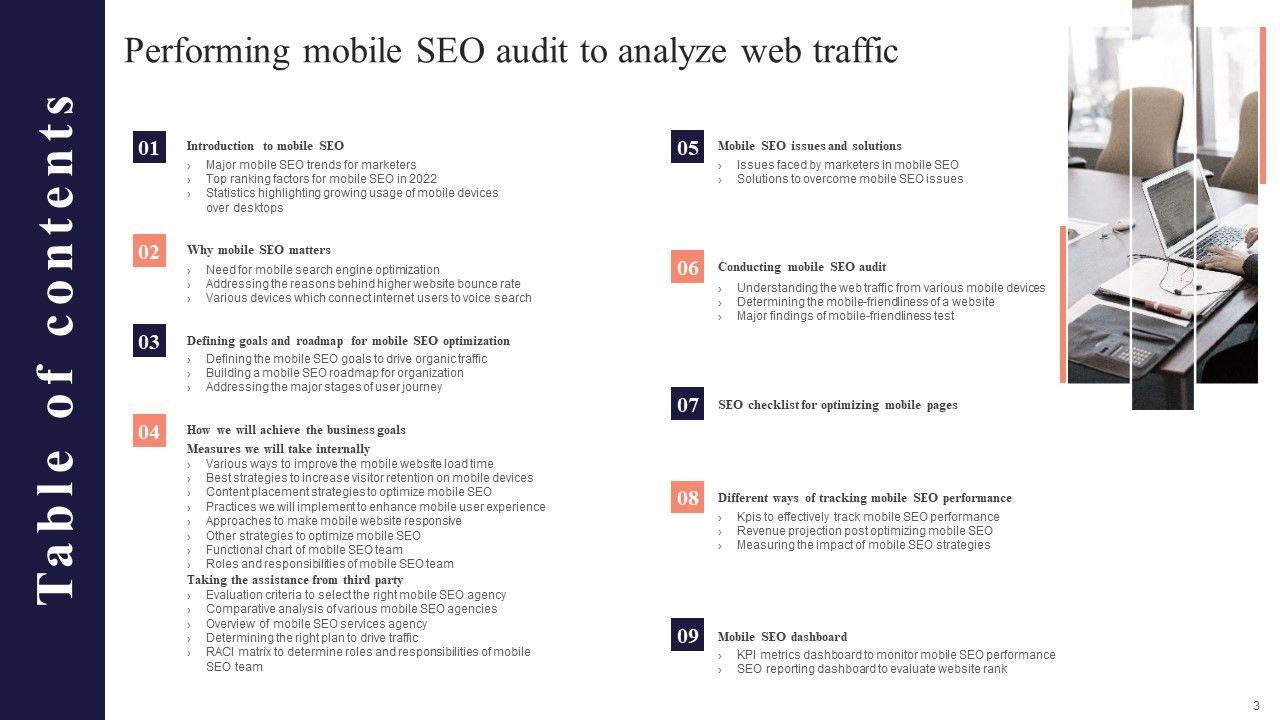 Table of contents

Performing mobile SEO audit to analyze web traffic

01
Introduction to mobile SEO
› Major mobile SEO trends for marketers
› Top ranking factors for mobile SEO in 2022
› Statistics highlighting growing usage of mobile devices over desktops

02
Why mobile SEO matters
› Need for mobile search engine optimization
› Addressing the reasons behind higher website bounce rate
› Various devices which connect internet users to voice search

03
Defining goals and roadmap for mobile SEO optimization
› Defining the mobile SEO goals to drive organic traffic
› Building a mobile SEO roadmap for organization
› Addressing the major stages of user journey

04
How we will achieve the business goals
Measures we will take internally
› Various ways to improve the mobile website load time
› Best strategies to increase visitor retention on mobile devices
› Content placement strategies to optimize mobile SEO
› Practices we will implement to enhance mobile user experience
› Approaches to make mobile website responsive
› Other strategies to optimize mobile SEO
› Functional chart of mobile SEO team
› Roles and responsibilities of mobile SEO team
Taking the assistance from third party
› Evaluation criteria to select the right mobile SEO agency
› Comparative analysis of various mobile SEO agencies
› Overview of mobile SEO services agency
› Determining the right plan to drive traffic
› RACI matrix to determine roles and responsibilities of mobile SEO team

05
Mobile SEO issues and solutions
› Issues faced by marketers in mobile SEO
› Solutions to overcome mobile SEO issues

06
Conducting mobile SEO audit
› Understanding the web traffic from various mobile devices
› Determining the mobile-friendliness of a website
› Major findings of mobile-friendliness test

07
SEO checklist for optimizing mobile pages

08
Different ways of tracking mobile SEO performance
› Kpis to effectively track mobile SEO performance
› Revenue projection post optimizing mobile SEO
› Measuring the impact of mobile SEO strategies

09
Mobile SEO dashboard
› KPI metrics dashboard to monitor mobile SEO performance
› SEO reporting dashboard to evaluate website rank

3